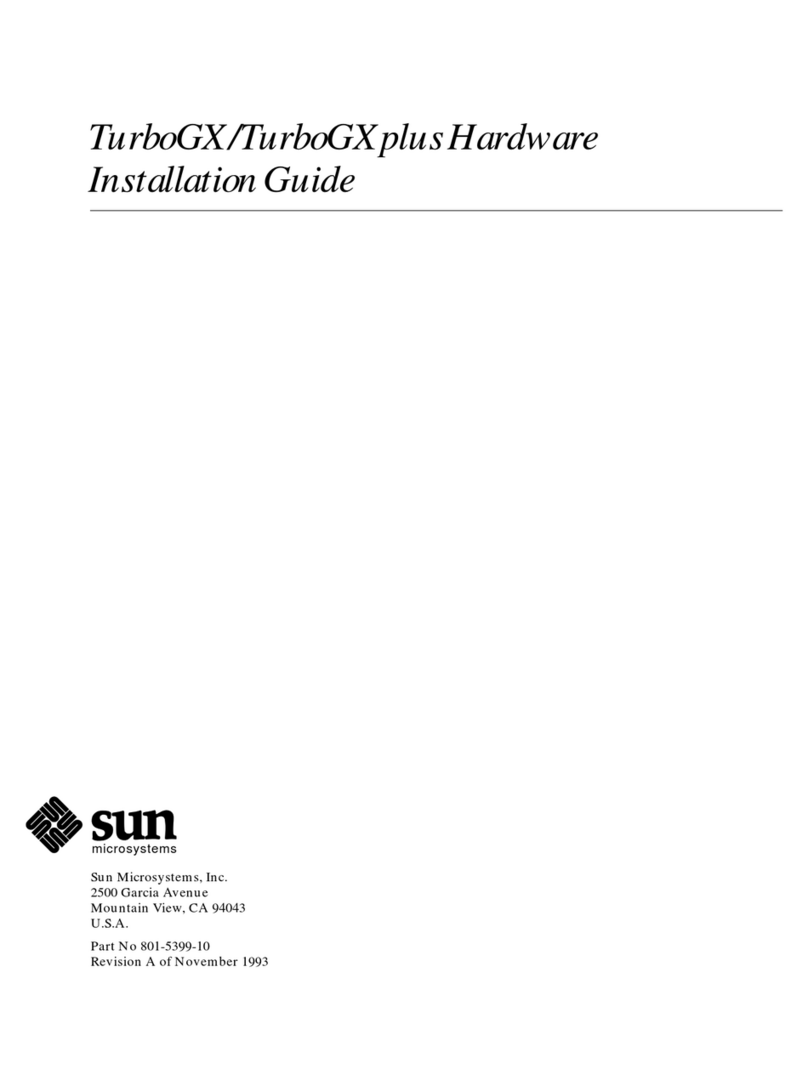 TurboGX/TurboGXplus Hardware Installation Guide

sun microsystems

Sun Microsystems, Inc.
2500 Garcia Avenue
Mountain View, CA 94043
U.S.A.

Part No 801-5399-10
Revision A of November 1993